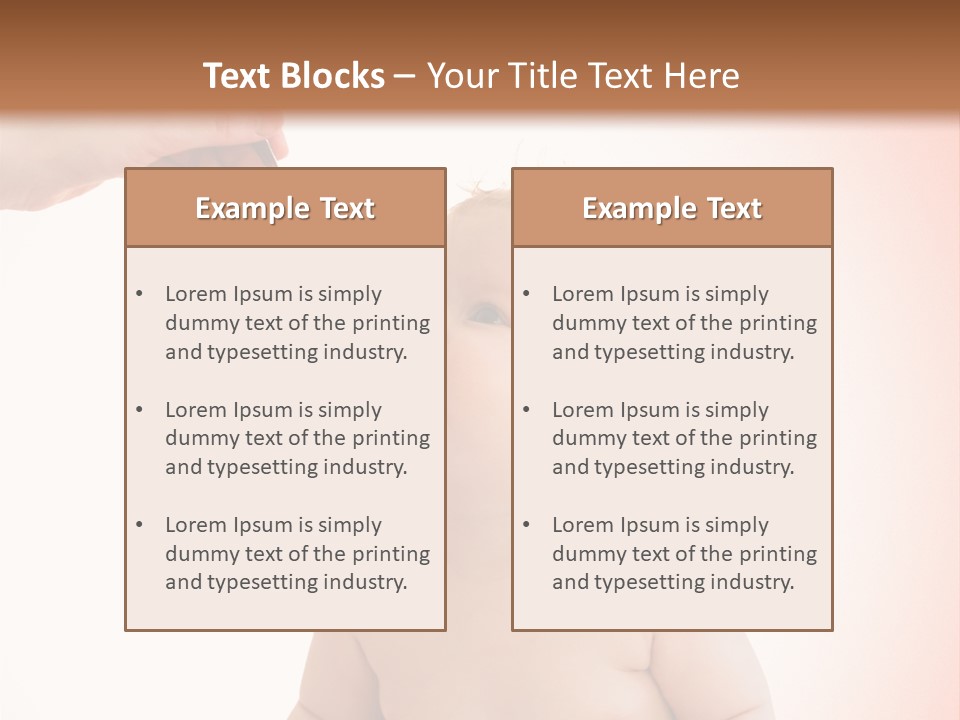 Text Blocks – Your Title Text Here

Example Text

• Lorem Ipsum is simply dummy text of the printing and typesetting industry.

• Lorem Ipsum is simply dummy text of the printing and typesetting industry.

• Lorem Ipsum is simply dummy text of the printing and typesetting industry.

Example Text

• Lorem Ipsum is simply dummy text of the printing and typesetting industry.

• Lorem Ipsum is simply dummy text of the printing and typesetting industry.

• Lorem Ipsum is simply dummy text of the printing and typesetting industry.